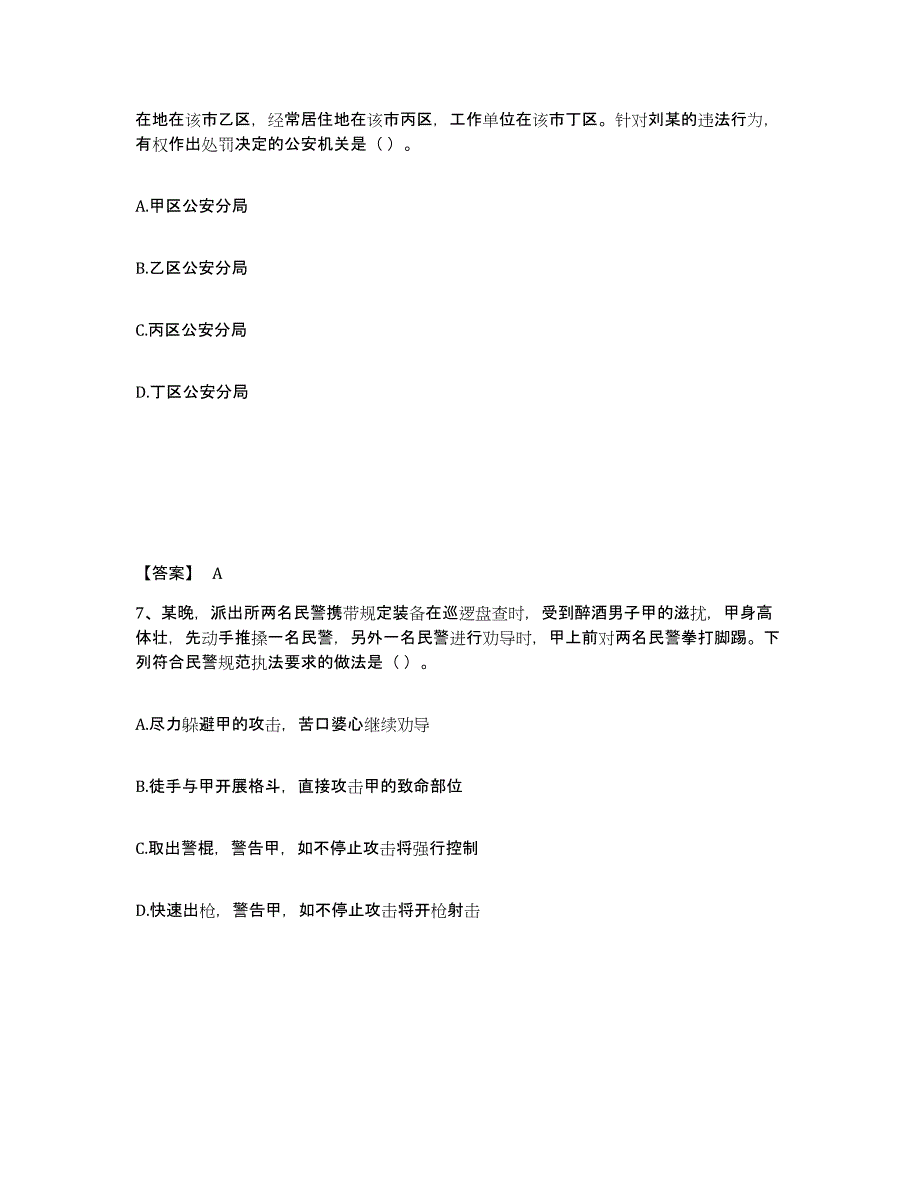 在地在该市乙区，经常居住地在该市丙区，工作单位在该市丁区。针对刘某的违法行为，有权作出处罚决定的公安机关是（ ）。

A.甲区公安分局

B.乙区公安分局

C.丙区公安分局

D.丁区公安分局

【答案】 A

7、某晚，派出所两名民警携带规定装备在巡逻盘查时，受到醉酒男子甲的滋扰，甲身高体壮，先动手推搡一名民警，另外一名民警进行劝导时，甲上前对两名民警拳打脚踢。下列符合民警规范执法要求的做法是（ ）。

A.尽力躲避甲的攻击，苦口婆心继续劝导

B.徒手与甲开展格斗，直接攻击甲的致命部位

C.取出警棍，警告甲，如不停止攻击将强行控制

D.快速出枪，警告甲，如不停止攻击将开枪射击